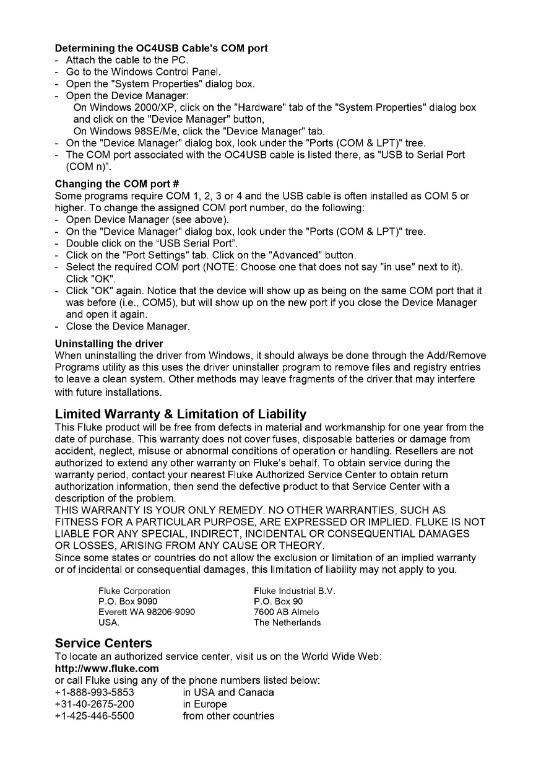 **Determining the OC4USB Cable's COM port**
- Attach the cable to the PC.
- Go to the Windows Control Panel.
- Open the "System Properties" dialog box.
- Open the Device Manager:
On Windows 2000/XP, click on the "Hardware" tab of the "System Properties" dialog box and click on the "Device Manager" button,
On Windows 98SE/Me, click the "Device Manager" tab.
- On the "Device Manager" dialog box, look under the "Ports (COM & LPT)" tree.
- The COM port associated with the OC4USB cable is listed there, as "USB to Serial Port (COM n)".

**Changing the COM port #**
Some programs require COM 1, 2, 3 or 4 and the USB cable is often installed as COM 5 or higher. To change the assigned COM port number, do the following:
- Open Device Manager (see above).
- On the "Device Manager" dialog box, look under the "Ports (COM & LPT)" tree.
- Double click on the "USB Serial Port".
- Click on the "Port Settings" tab. Click on the "Advanced" button.
- Select the required COM port (NOTE: Choose one that does not say "in use" next to it). Click "OK".
- Click "OK" again. Notice that the device will show up as being on the same COM port that it was before (i.e., COM5), but will show up on the new port if you close the Device Manager and open it again.
- Close the Device Manager.

**Uninstalling the driver**
When uninstalling the driver from Windows, it should always be done through the Add/Remove Programs utility as this uses the driver uninstaller program to remove files and registry entries to leave a clean system. Other methods may leave fragments of the driver that may interfere with future installations.

**Limited Warranty & Limitation of Liability**
This Fluke product will be free from defects in material and workmanship for one year from the date of purchase. This warranty does not cover fuses, disposable batteries or damage from accident, neglect, misuse or abnormal conditions of operation or handling. Resellers are not authorized to extend any other warranty on Fluke's behalf. To obtain service during the warranty period, contact your nearest Fluke Authorized Service Center to obtain return authorization information, then send the defective product to that Service Center with a description of the problem.
THIS WARRANTY IS YOUR ONLY REMEDY. NO OTHER WARRANTIES, SUCH AS FITNESS FOR A PARTICULAR PURPOSE, ARE EXPRESSED OR IMPLIED. FLUKE IS NOT LIABLE FOR ANY SPECIAL, INDIRECT, INCIDENTAL OR CONSEQUENTIAL DAMAGES OR LOSSES, ARISING FROM ANY CAUSE OR THEORY.
Since some states or countries do not allow the exclusion or limitation of an implied warranty or of incidental or consequential damages, this limitation of liability may not apply to you.

Fluke Corporation
P.O. Box 9090
Everett WA 98206-9090
USA.

Fluke Industrial B.V.
P.O. Box 90
7600 AB Almelo
The Netherlands

**Service Centers**
To locate an authorized service center, visit us on the World Wide Web:
**http://www.fluke.com**
or call Fluke using any of the phone numbers listed below:
+1-888-993-5853 in USA and Canada
+31-40-2675-200 in Europe
+1-425-446-5500 from other countries